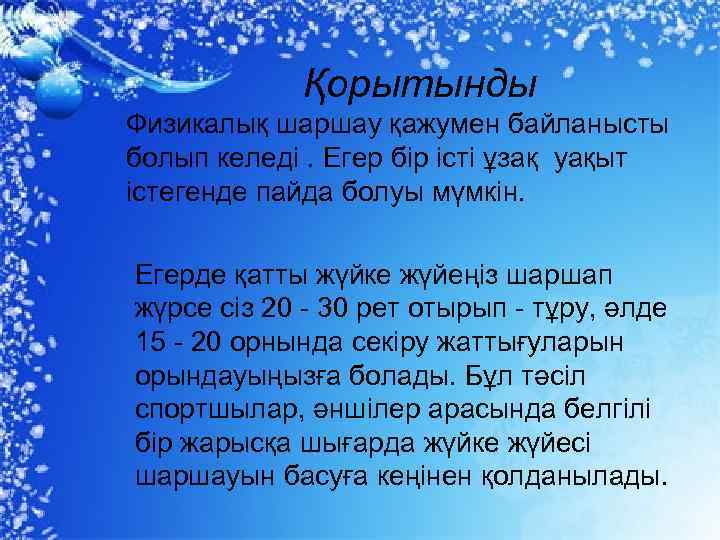 Қорытынды

Физикалық шаршау қажумен байланысты болып келеді . Егер бір істі ұзақ уақыт істегенде пайда болуы мүмкін.

Егерде қатты жүйке жүйеңіз шаршап жүрсе сіз 20 - 30 рет отырып - тұру, әлде 15 - 20 орнында секіру жаттығуларын орындауыңызға болады. Бұл тәсіл спортшылар, әншілер арасында белгілі бір жарысқа шығарда жүйке жүйесі шаршауын басуға кеңінен қолданылады.